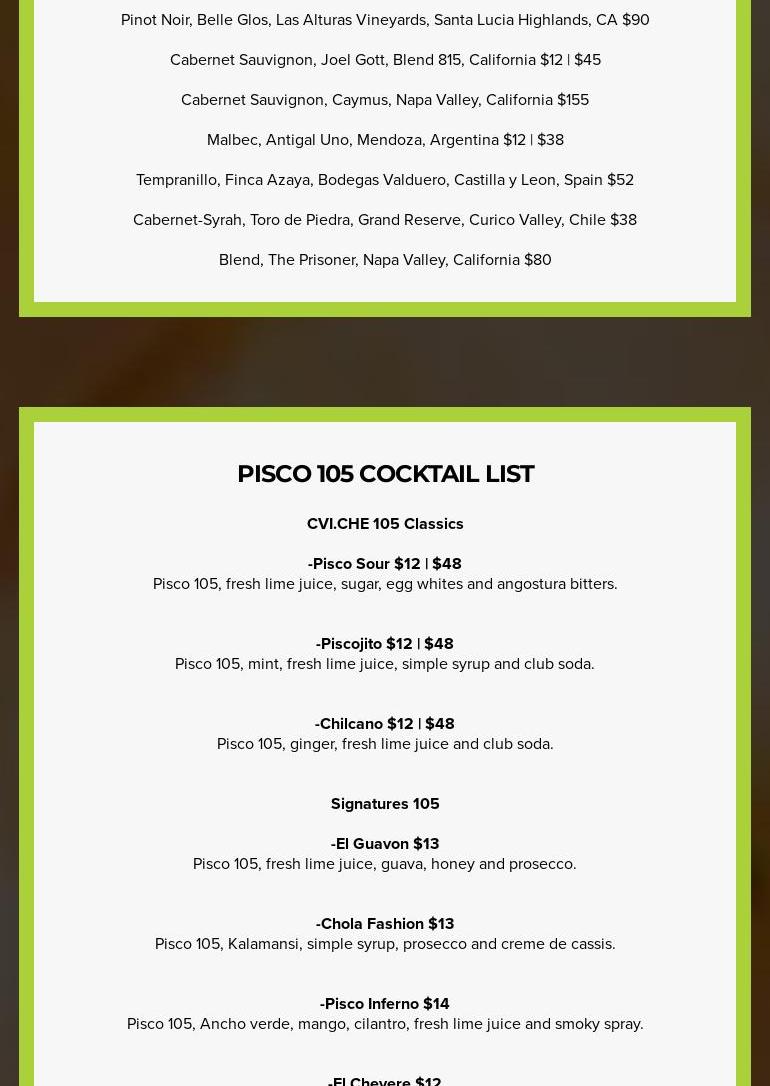 Pinot Noir, Belle Glos, Las Alturas Vineyards, Santa Lucia Highlands, CA $90

Cabernet Sauvignon, Joel Gott, Blend 815, California $12 | $45

Cabernet Sauvignon, Caymus, Napa Valley, California $155

Malbec, Antigal Uno, Mendoza, Argentina $12 | $38

Tempranillo, Finca Azaya, Bodegas Valduero, Castilla y Leon, Spain $52

Cabernet-Syrah, Toro de Piedra, Grand Reserve, Curico Valley, Chile $38

Blend, The Prisoner, Napa Valley, California $80

PISCO 105 COCKTAIL LIST

CVI.CHE 105 Classics

-Pisco Sour $12 | $48
Pisco 105, fresh lime juice, sugar, egg whites and angostura bitters.

-Piscojito $12 | $48
Pisco 105, mint, fresh lime juice, simple syrup and club soda.

-Chilcano $12 | $48
Pisco 105, ginger, fresh lime juice and club soda.

Signatures 105

-El Guavon $13
Pisco 105, fresh lime juice, guava, honey and prosecco.

-Chola Fashion $13
Pisco 105, Kalamansi, simple syrup, prosecco and creme de cassis.

-Pisco Inferno $14
Pisco 105, Ancho verde, mango, cilantro, fresh lime juice and smoky spray.

-El Chevere $12